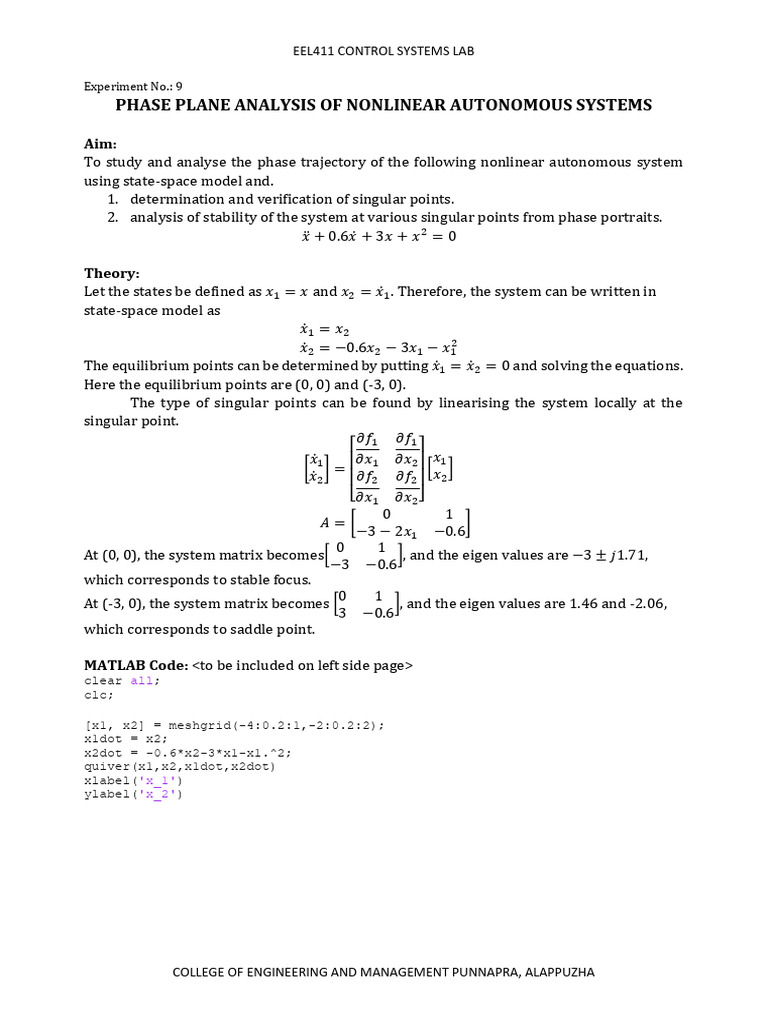 EEL411 CONTROL SYSTEMS LAB

Experiment No.: 9

PHASE PLANE ANALYSIS OF NONLINEAR AUTONOMOUS SYSTEMS

Aim:

To study and analyse the phase trajectory of the following nonlinear autonomous system using state-space model and.

1. determination and verification of singular points.
2. analysis of stability of the system at various singular points from phase portraits.

$\ddot{x} + 0.6\dot{x} + 3x + x^2 = 0$

Theory:

Let the states be defined as $x_1 = x$ and $x_2 = \dot{x}_1$. Therefore, the system can be written in state-space model as

$\dot{x}_1 = x_2$

$\dot{x}_2 = -0.6x_2 - 3x_1 - x_1^2$

The equilibrium points can be determined by putting $\dot{x}_1 = \dot{x}_2 = 0$ and solving the equations. Here the equilibrium points are (0, 0) and (-3, 0).

The type of singular points can be found by linearising the system locally at the singular point.

$\begin{bmatrix} \dot{x}_1 \\ \dot{x}_2 \end{bmatrix} = \begin{bmatrix} \frac{\partial f_1}{\partial x_1} & \frac{\partial f_1}{\partial x_2} \\ \frac{\partial f_2}{\partial x_1} & \frac{\partial f_2}{\partial x_2} \end{bmatrix} \begin{bmatrix} x_1 \\ x_2 \end{bmatrix}$

$A = \begin{bmatrix} 0 & 1 \\ -3 - 2x_1 & -0.6 \end{bmatrix}$

At (0, 0), the system matrix becomes $\begin{bmatrix} 0 & 1 \\ -3 & -0.6 \end{bmatrix}$, and the eigen values are $-3 \pm j1.71$, which corresponds to stable focus.

At (-3, 0), the system matrix becomes $\begin{bmatrix} 0 & 1 \\ 3 & -0.6 \end{bmatrix}$, and the eigen values are 1.46 and -2.06, which corresponds to saddle point.

MATLAB Code: <to be included on left side page>

clear all;
clc;

[x1, x2] = meshgrid(-4:0.2:1,-2:0.2:2);
x1dot = x2;
x2dot = -0.6*x2-3*x1-x1.^2;
quiver(x1,x2,x1dot,x2dot)
xlabel('x_1')
ylabel('x_2')

COLLEGE OF ENGINEERING AND MANAGEMENT PUNNAPRA, ALAPPUZHA